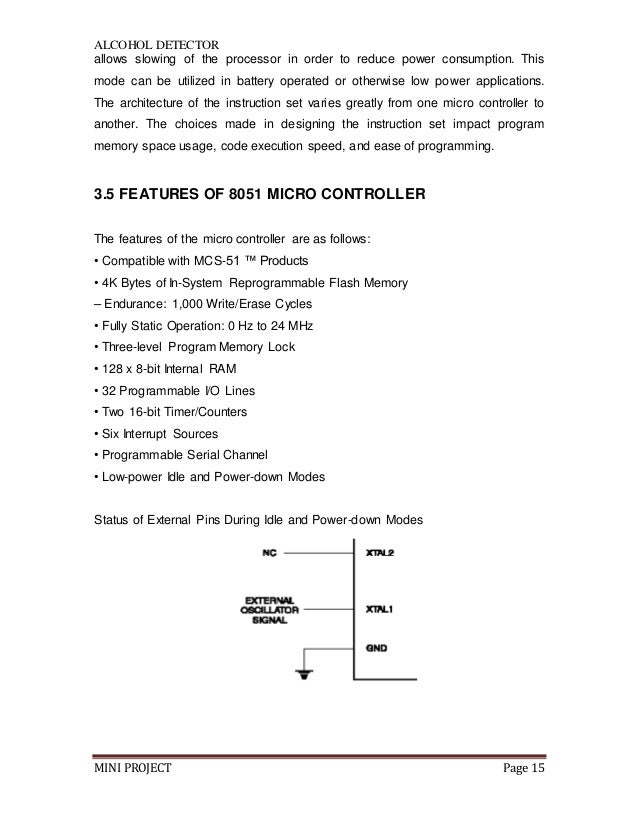 ALCOHOL DETECTOR

allows slowing of the processor in order to reduce power consumption. This mode can be utilized in battery operated or otherwise low power applications. The architecture of the instruction set varies greatly from one micro controller to another. The choices made in designing the instruction set impact program memory space usage, code execution speed, and ease of programming.

3.5 FEATURES OF 8051 MICRO CONTROLLER

The features of the micro controller are as follows:
• Compatible with MCS-51 ™ Products
• 4K Bytes of In-System Reprogrammable Flash Memory
– Endurance: 1,000 Write/Erase Cycles
• Fully Static Operation: 0 Hz to 24 MHz
• Three-level Program Memory Lock
• 128 x 8-bit Internal RAM
• 32 Programmable I/O Lines
• Two 16-bit Timer/Counters
• Six Interrupt Sources
• Programmable Serial Channel
• Low-power Idle and Power-down Modes

Status of External Pins During Idle and Power-down Modes

NC
XTAL2
EXTERNAL OSCILLATOR SIGNAL
XTAL1
GND

MINI PROJECT
Page 15